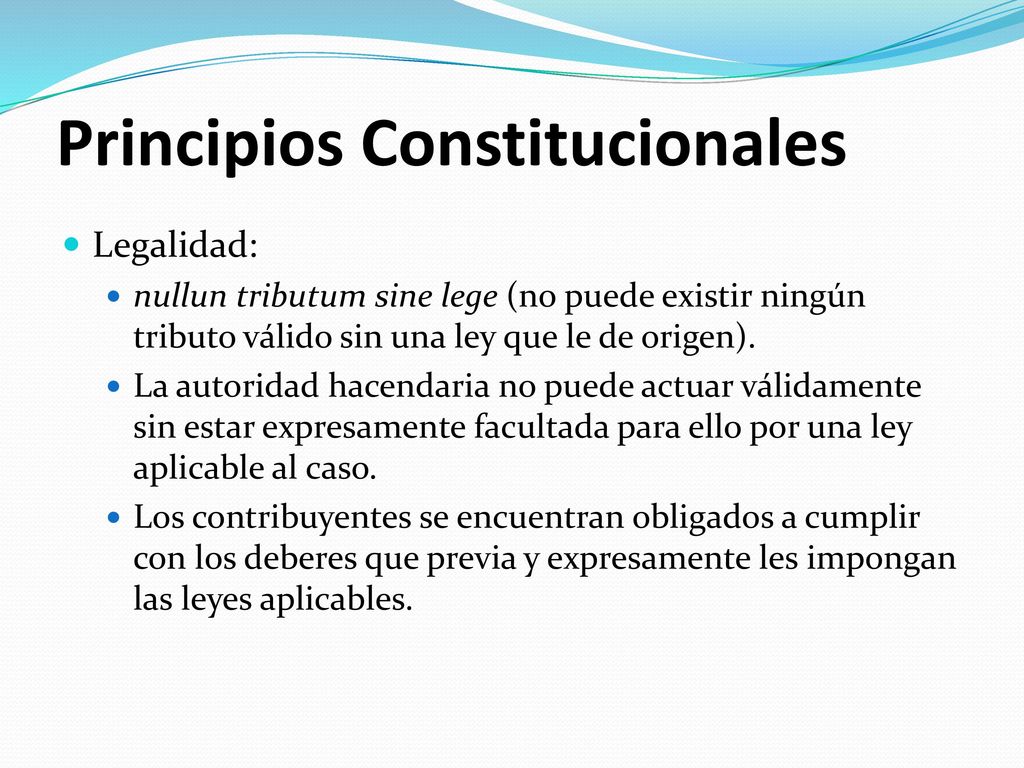 Principios Constitucionales

Legalidad:

nullun tributum sine lege (no puede existir ningún tributo válido sin una ley que le de origen).

La autoridad hacendaria no puede actuar válidamente sin estar expresamente facultada para ello por una ley aplicable al caso.

Los contribuyentes se encuentran obligados a cumplir con los deberes que previa y expresamente les impongan las leyes aplicables.